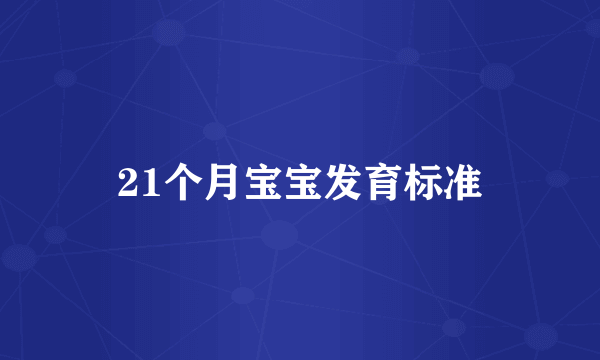 21个月宝宝发育标准